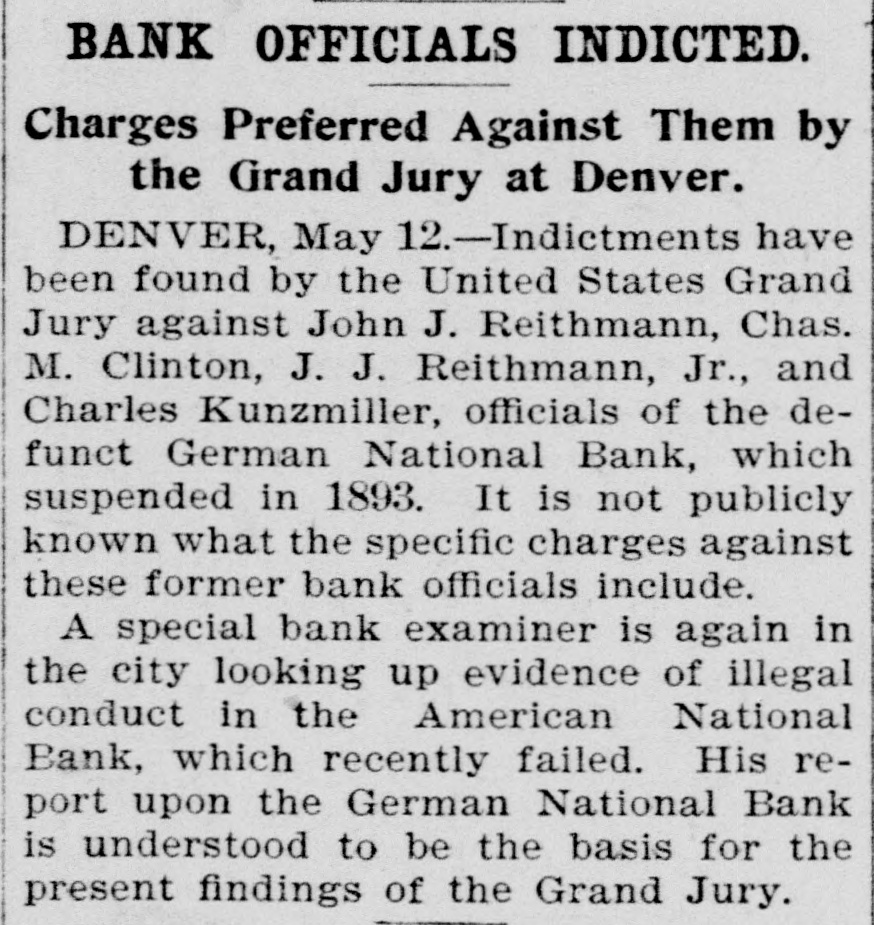 BANK OFFICIALS INDICTED.

Charges Preferred Against Them by the Grand Jury at Denver.

DENVER, May 12.—Indictments have been found by the United States Grand Jury against John J. Reithmann, Chas. M. Clinton, J. J. Reithmann, Jr., and Charles Kunzmiller, officials of the defunct German National Bank, which suspended in 1893. It is not publicly known what the specific charges against these former bank officials include.

A special bank examiner is again in the city looking up evidence of illegal conduct in the American National Bank, which recently failed. His report upon the German National Bank is understood to be the basis for the present findings of the Grand Jury.